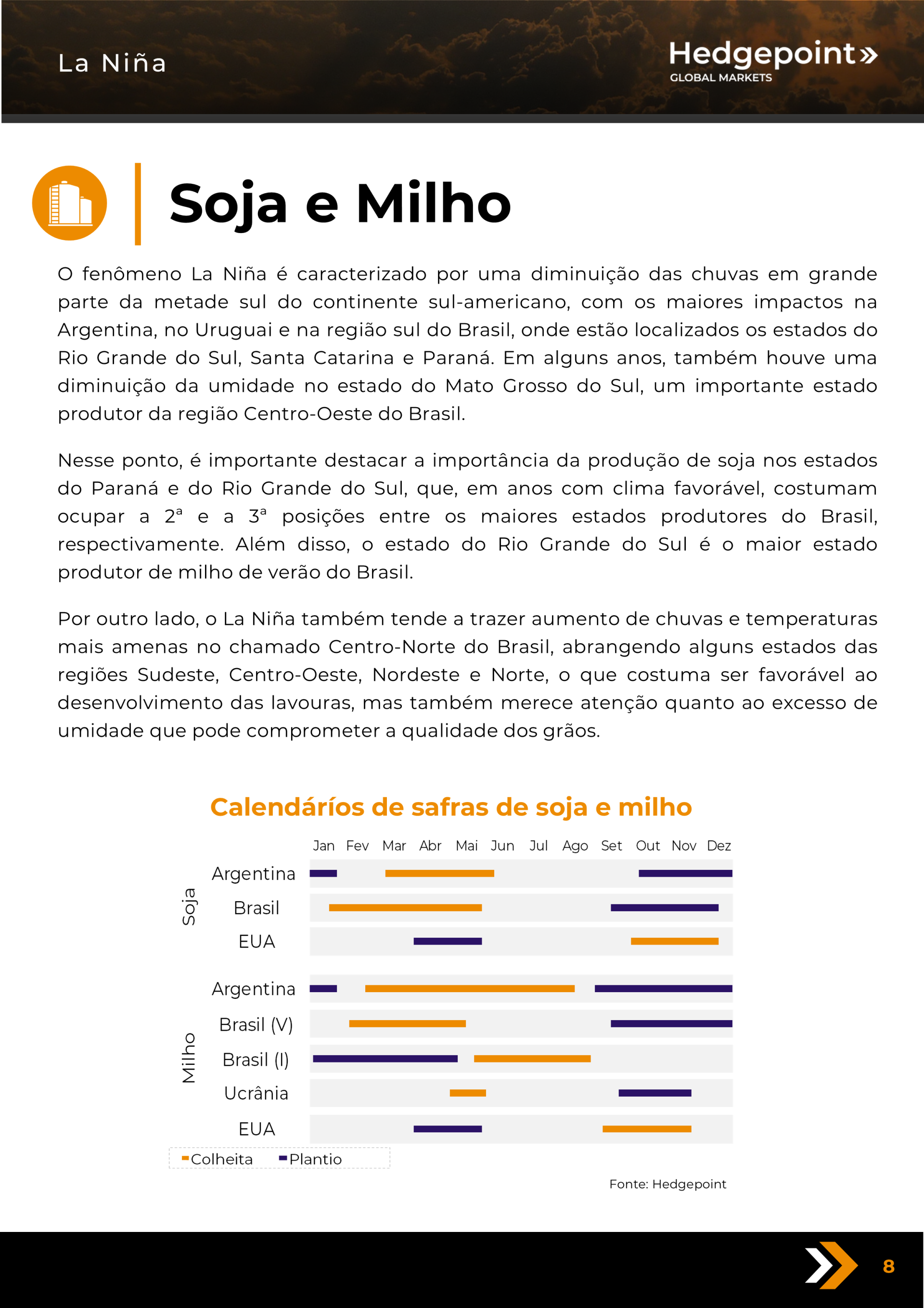 La Niña

Hedgepoint»
GLOBAL MARKETS

Soja e Milho

O fenômeno La Niña é caracterizado por uma diminuição das chuvas em grande parte da metade sul do continente sul-americano, com os maiores impactos na Argentina, no Uruguai e na região sul do Brasil, onde estão localizados os estados do Rio Grande do Sul, Santa Catarina e Paraná. Em alguns anos, também houve uma diminuição da umidade no estado do Mato Grosso do Sul, um importante estado produtor da região Centro-Oeste do Brasil.

Nesse ponto, é importante destacar a importância da produção de soja nos estados do Paraná e do Rio Grande do Sul, que, em anos com clima favorável, costumam ocupar a 2ª e a 3ª posições entre os maiores estados produtores do Brasil, respectivamente. Além disso, o estado do Rio Grande do Sul é o maior estado produtor de milho de verão do Brasil.

Por outro lado, o La Niña também tende a trazer aumento de chuvas e temperaturas mais amenas no chamado Centro-Norte do Brasil, abrangendo alguns estados das regiões Sudeste, Centro-Oeste, Nordeste e Norte, o que costuma ser favorável ao desenvolvimento das lavouras, mas também merece atenção quanto ao excesso de umidade que pode comprometer a qualidade dos grãos.

Calendáríos de safras de soja e milho

Jan Fev Mar Abr Mai Jun Jul Ago Set Out Nov Dez

Soja
Argentina
Brasil
EUA

Milho
Argentina
Brasil (V)
Brasil (I)
Ucrânia
EUA

Colheita Plantio

Fonte: Hedgepoint

8